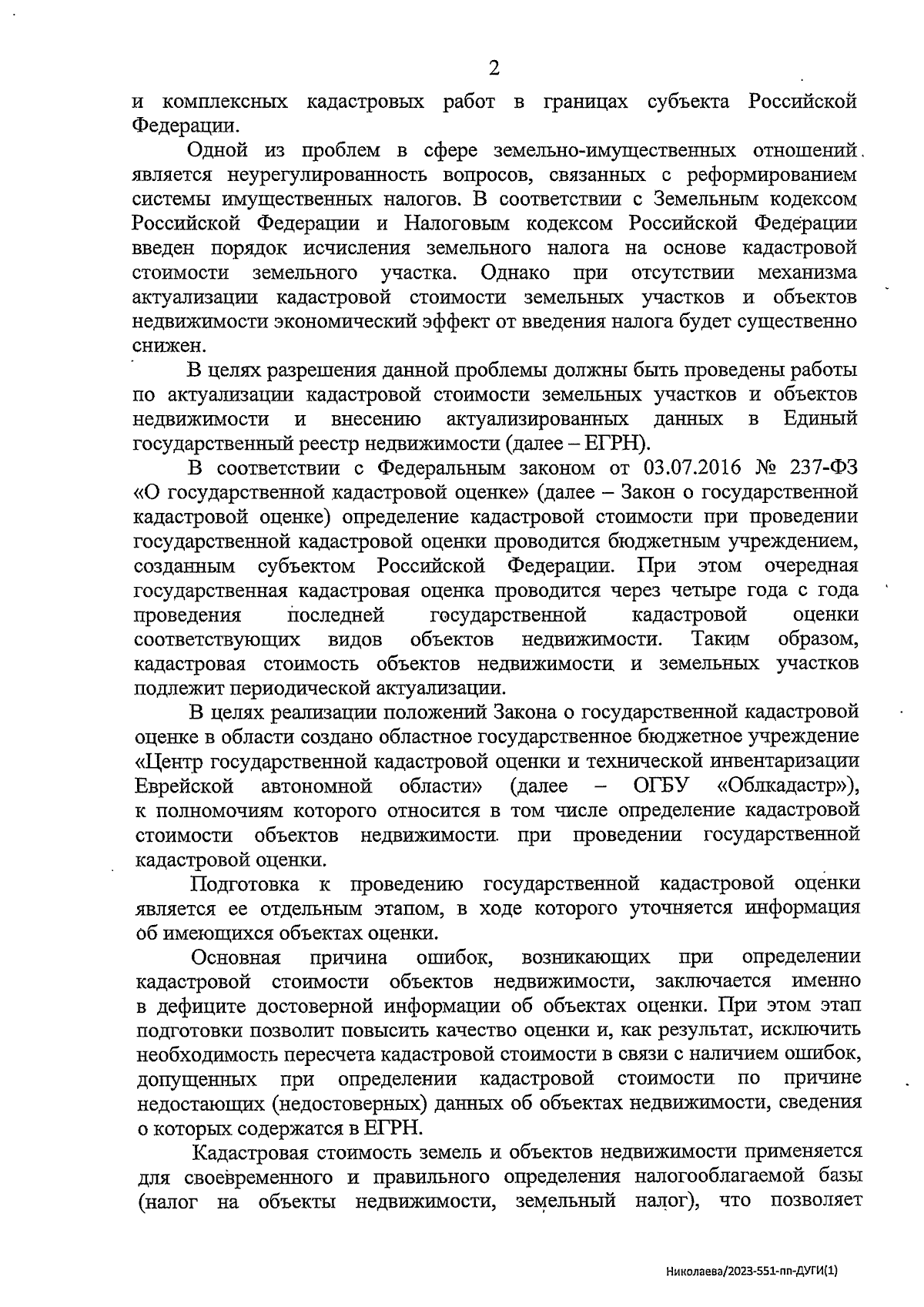 2

и комплексных кадастровых работ в границах субъекта Российской Федерации.

Одной из проблем в сфере земельно-имущественных отношений является неурегулированность вопросов, связанных с реформированием системы имущественных налогов. В соответствии с Земельным кодексом Российской Федерации и Налоговым кодексом Российской Федерации введен порядок исчисления земельного налога на основе кадастровой стоимости земельного участка. Однако при отсутствии механизма актуализации кадастровой стоимости земельных участков и объектов недвижимости экономический эффект от введения налога будет существенно снижен.

В целях разрешения данной проблемы должны быть проведены работы по актуализации кадастровой стоимости земельных участков и объектов недвижимости и внесению актуализированных данных в Единый государственный реестр недвижимости (далее – ЕГРН).

В соответствии с Федеральным законом от 03.07.2016 № 237-ФЗ «О государственной кадастровой оценке» (далее – Закон о государственной кадастровой оценке) определение кадастровой стоимости при проведении государственной кадастровой оценки проводится бюджетным учреждением, созданным субъектом Российской Федерации. При этом очередная государственная кадастровая оценка проводится через четыре года с года проведения последней государственной кадастровой оценки соответствующих видов объектов недвижимости. Таким образом, кадастровая стоимость объектов недвижимости и земельных участков подлежит периодической актуализации.

В целях реализации положений Закона о государственной кадастровой оценке в области создано областное государственное бюджетное учреждение «Центр государственной кадастровой оценки и технической инвентаризации Еврейской автономной области» (далее – ОГБУ «Облкадастр»), к полномочиям которого относится в том числе определение кадастровой стоимости объектов недвижимости при проведении государственной кадастровой оценки.

Подготовка к проведению государственной кадастровой оценки является ее отдельным этапом, в ходе которого уточняется информация об имеющихся объектах оценки.

Основная причина ошибок, возникающих при определении кадастровой стоимости объектов недвижимости, заключается именно в дефиците достоверной информации об объектах оценки. При этом этап подготовки позволит повысить качество оценки и, как результат, исключить необходимость пересчета кадастровой стоимости в связи с наличием ошибок, допущенных при определении кадастровой стоимости по причине недостающих (недостоверных) данных об объектах недвижимости, сведения о которых содержатся в ЕГРН.

Кадастровая стоимость земель и объектов недвижимости применяется для своевременного и правильного определения налогооблагаемой базы (налог на объекты недвижимости, земельный налог), что позволяет

Николаева/2023-551-пп-ДУГИ(1)